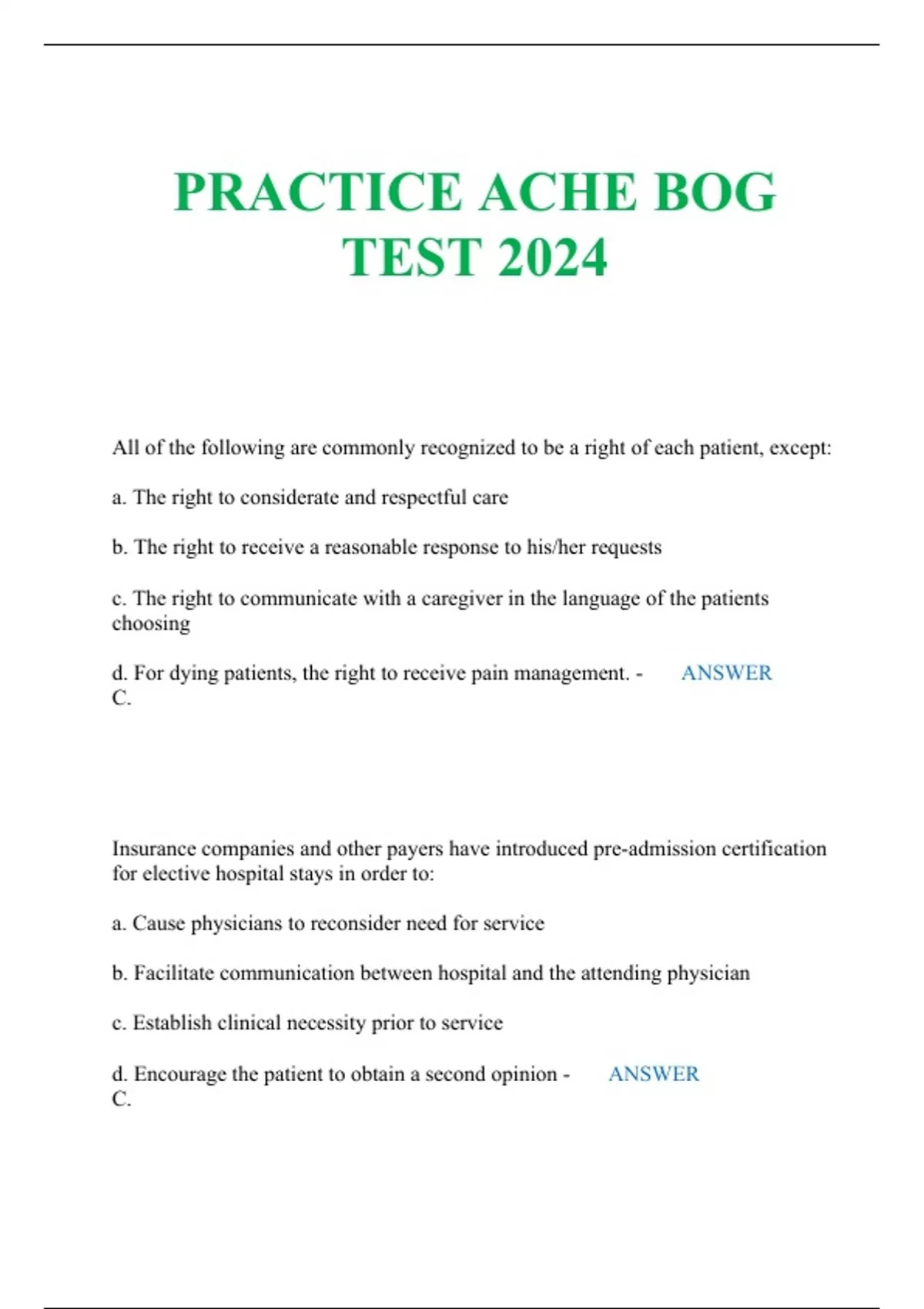 PRACTICE ACHE BOG TEST 2024

All of the following are commonly recognized to be a right of each patient, except:

a. The right to considerate and respectful care

b. The right to receive a reasonable response to his/her requests

c. The right to communicate with a caregiver in the language of the patients choosing

d. For dying patients, the right to receive pain management. - ANSWER C.

Insurance companies and other payers have introduced pre-admission certification for elective hospital stays in order to:

a. Cause physicians to reconsider need for service

b. Facilitate communication between hospital and the attending physician

c. Establish clinical necessity prior to service

d. Encourage the patient to obtain a second opinion - ANSWER C.